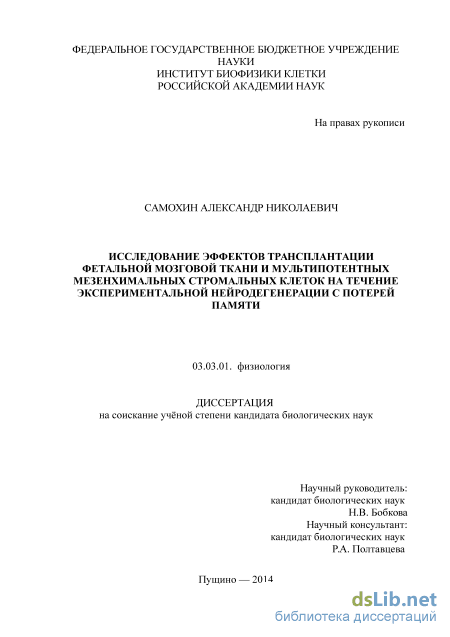 ФЕДЕРАЛЬНОЕ ГОСУДАРСТВЕННОЕ БЮДЖЕТНОЕ УЧРЕЖДЕНИЕ НАУКИ
ИНСТИТУТ БИОФИЗИКИ КЛЕТКИ
РОССИЙСКОЙ АКАДЕМИИ НАУК

На правах рукописи

САМОХИН АЛЕКСАНДР НИКОЛАЕВИЧ

ИССЛЕДОВАНИЕ ЭФФЕКТОВ ТРАНСПЛАНТАЦИИ ФЕТАЛЬНОЙ МОЗГОВОЙ ТКАНИ И МУЛЬТИПОТЕНТНЫХ МЕЗЕНХИМАЛЬНЫХ СТРОМАЛЬНЫХ КЛЕТОК НА ТЕЧЕНИЕ ЭКСПЕРИМЕНТАЛЬНОЙ НЕЙРОДЕГЕНЕРАЦИИ С ПОТЕРЕЙ ПАМЯТИ

03.03.01. физиология

ДИССЕРТАЦИЯ
на соискание учёной степени кандидата биологических наук

Научный руководитель:
кандидат биологических наук
Н.В. Бобкова
Научный консультант:
кандидат биологических наук
Р.А. Полтавцева

Пущино — 2014

dsLib.net
библиотека диссертаций